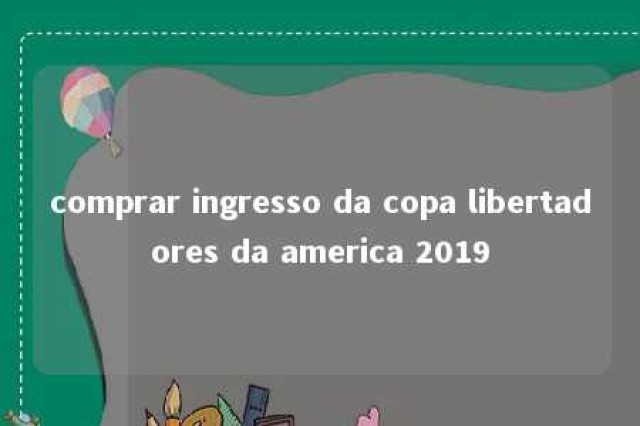 comprar ingresso da copa libertadores da america 2019